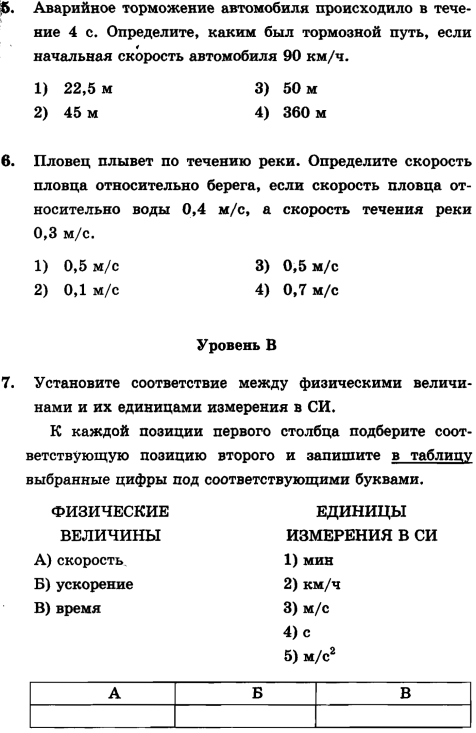 5. Аварийное торможение автомобиля происходило в течение 4 с. Определите, каким был тормозной путь, если начальная скорость автомобиля 90 км/ч.

1) 22,5 м
2) 45 м
3) 50 м
4) 360 м

6. Пловец плывет по течению реки. Определите скорость пловца относительно берега, если скорость пловца относительно воды 0,4 м/с, а скорость течения реки 0,3 м/с.

1) 0,5 м/с
2) 0,1 м/с
3) 0,5 м/с
4) 0,7 м/с

Уровень В

7. Установите соответствие между физическими величинами и их единицами измерения в СИ.

К каждой позиции первого столбца подберите соответствующую позицию второго и запишите в таблицу выбранные цифры под соответствующими буквами.

ФИЗИЧЕСКИЕ ВЕЛИЧИНЫ
А) скорость
Б) ускорение
В) время

ЕДИНИЦЫ ИЗМЕРЕНИЯ В СИ
1) мин
2) км/ч
3) м/с
4) с
5) м/с$^2$

| А | Б | В |
|---|---|---|
| | | |